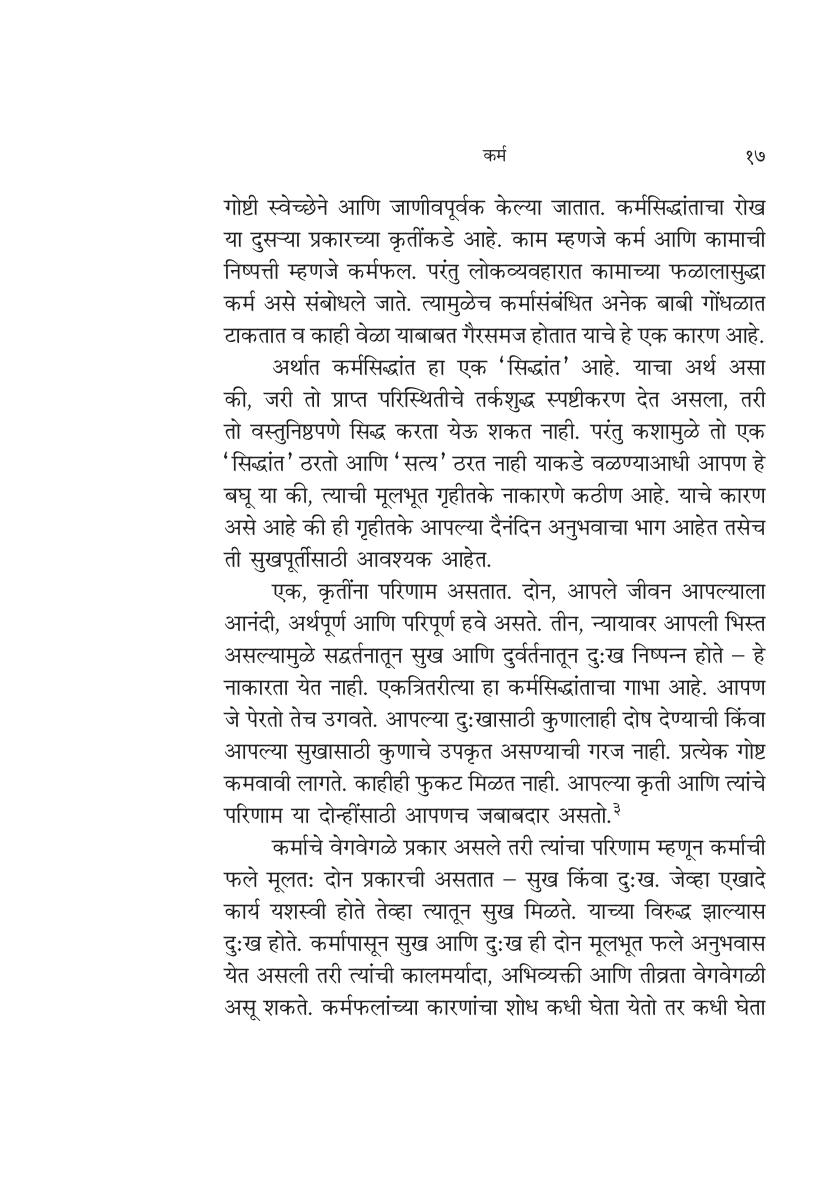 कर्म १७

गोष्टी स्वेच्छेने आणि जाणीवपूर्वक केल्या जातात. कर्मसिद्धांताचा रोख या दुसऱ्या प्रकारच्या कृतींकडे आहे. काम म्हणजे कर्म आणि कामाची निष्पत्ती म्हणजे कर्मफल. परंतु लोकव्यवहारात कामाच्या फळालासुद्धा कर्म असे संबोधले जाते. त्यामुळेच कर्मासंबंधित अनेक बाबी गोंधळात टाकतात व काही वेळा याबाबत गैरसमज होतात याचे हे एक कारण आहे.

अर्थात कर्मसिद्धांत हा एक 'सिद्धांत' आहे. याचा अर्थ असा की, जरी तो प्राप्त परिस्थितीचे तर्कशुद्ध स्पष्टीकरण देत असला, तरी तो वस्तुनिष्ठपणे सिद्ध करता येऊ शकत नाही. परंतु कशामुळे तो एक 'सिद्धांत' ठरतो आणि 'सत्य' ठरत नाही याकडे वळण्याआधी आपण हे बघू या की, त्याची मूलभूत गृहीतके नाकारणे कठीण आहे. याचे कारण असे आहे की ही गृहीतके आपल्या दैनंदिन अनुभवाचा भाग आहेत तसेच ती सुखपूर्तीसाठी आवश्यक आहेत.

एक, कृतींना परिणाम असतात. दोन, आपले जीवन आपल्याला आनंदी, अर्थपूर्ण आणि परिपूर्ण हवे असते. तीन, न्यायावर आपली भिस्त असल्यामुळे सद्वर्तनातून सुख आणि दुर्वर्तनातून दुःख निष्पन्न होते – हे नाकारता येत नाही. एकत्रितरीत्या हा कर्मसिद्धांताचा गाभा आहे. आपण जे पेरतो तेच उगवते. आपल्या दुःखासाठी कुणालाही दोष देण्याची किंवा आपल्या सुखासाठी कुणाचे उपकृत असण्याची गरज नाही. प्रत्येक गोष्ट कमवावी लागते. काहीही फुकट मिळत नाही. आपल्या कृती आणि त्यांचे परिणाम या दोन्हींसाठी आपणच जबाबदार असतो.$^{३}$

कर्माचे वेगवेगळे प्रकार असले तरी त्यांचा परिणाम म्हणून कर्माची फले मूलतः दोन प्रकारची असतात – सुख किंवा दुःख. जेव्हा एखादे कार्य यशस्वी होते तेव्हा त्यातून सुख मिळते. याच्या विरुद्ध झाल्यास दुःख होते. कर्मापासून सुख आणि दुःख ही दोन मूलभूत फले अनुभवास येत असली तरी त्यांची कालमर्यादा, अभिव्यक्ती आणि तीव्रता वेगवेगळी असू शकते. कर्मफलांच्या कारणांचा शोध कधी घेता येतो तर कधी घेता